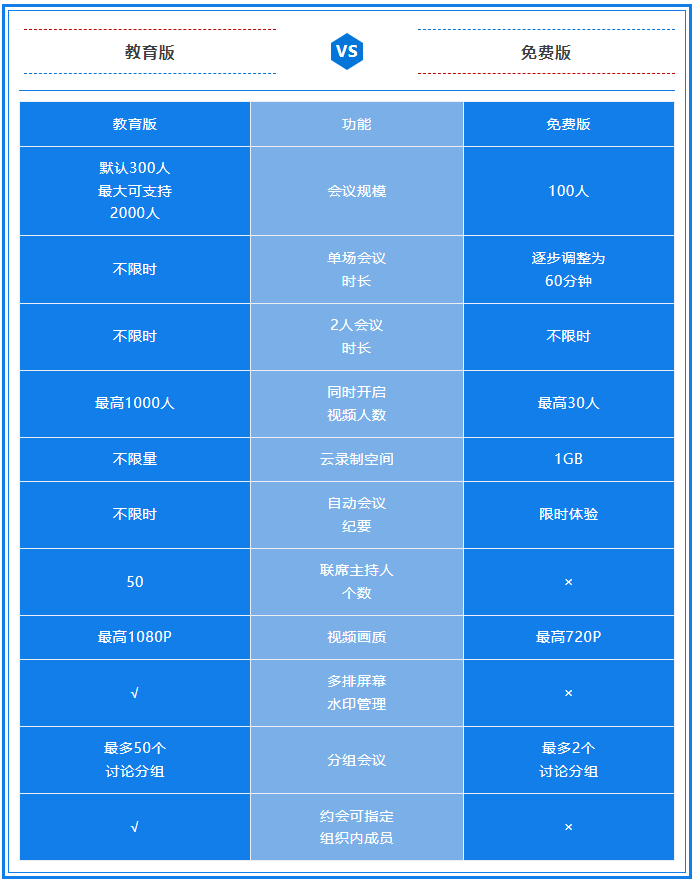 教育版 VS 免费版

| 教育版 | 功能 | 免费版 |
|---|---|---|
| 默认300人 最大可支持 2000人 | 会议规模 | 100人 |
| 不限时 | 单场会议 时长 | 逐步调整为 60分钟 |
| 不限时 | 2人会议 时长 | 不限时 |
| 最高1000人 | 同时开启 视频人数 | 最高30人 |
| 不限量 | 云录制空间 | 1GB |
| 不限时 | 自动会议 纪要 | 限时体验 |
| 50 | 联席主持人 个数 | × |
| 最高1080P | 视频画质 | 最高720P |
| √ | 多排屏幕 水印管理 | × |
| 最多50个 讨论分组 | 分组会议 | 最多2个 讨论分组 |
| √ | 约会可指定 组织内成员 | × |